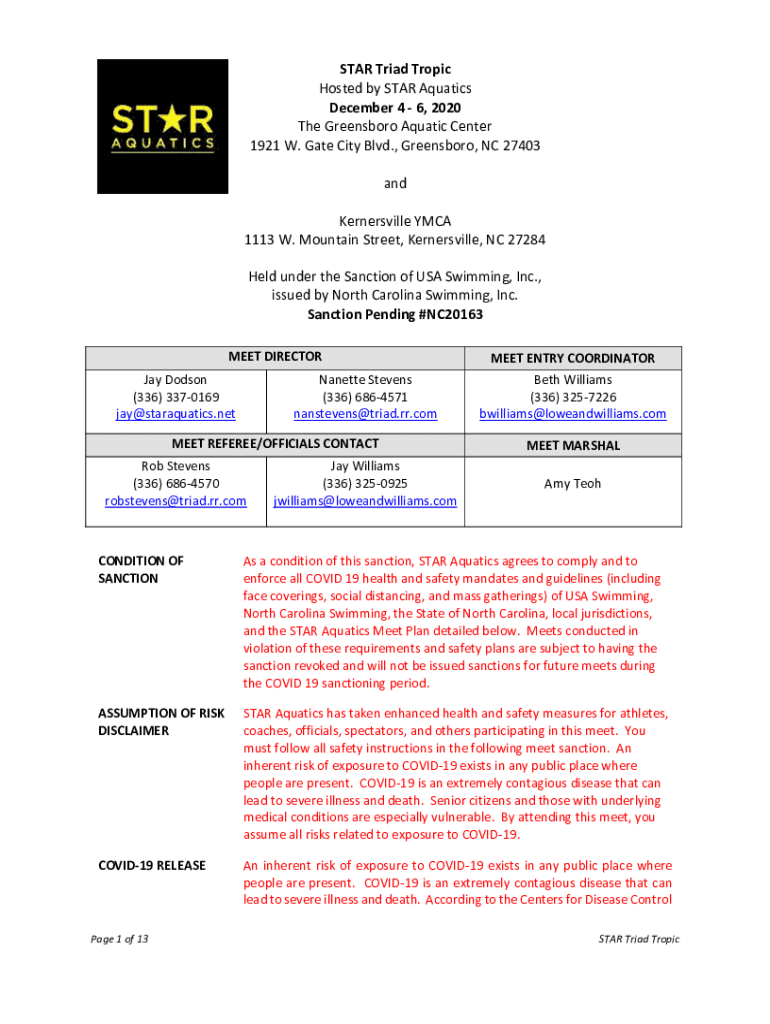 STAR AQUATICS

STAR Triad Tropic
Hosted by STAR Aquatics
December 4 - 6, 2020
The Greensboro Aquatic Center
1921 W. Gate City Blvd., Greensboro, NC 27403

and

Kernersville YMCA
1113 W. Mountain Street, Kernersville, NC 27284

Held under the Sanction of USA Swimming, Inc., issued by North Carolina Swimming, Inc.
Sanction Pending #NC20163

| MEET DIRECTOR | | MEET ENTRY COORDINATOR |
|---|---|---|
| Jay Dodson (336) 337-0169 jay@staraquatics.net | Nanette Stevens (336) 686-4571 nanstevens@triad.rr.com | Beth Williams (336) 325-7226 bwilliams@loweandwilliams.com |
| MEET REFEREE/OFFICIALS CONTACT | | MEET MARSHAL |
| Rob Stevens (336) 686-4570 robstevens@triad.rr.com | Jay Williams (336) 325-0925 jwilliams@loweandwilliams.com | Amy Teoh |

CONDITION OF SANCTION

As a condition of this sanction, STAR Aquatics agrees to comply and to enforce all COVID 19 health and safety mandates and guidelines (including face coverings, social distancing, and mass gatherings) of USA Swimming, North Carolina Swimming, the State of North Carolina, local jurisdictions, and the STAR Aquatics Meet Plan detailed below. Meets conducted in violation of these requirements and safety plans are subject to having the sanction revoked and will not be issued sanctions for future meets during the COVID 19 sanctioning period.

ASSUMPTION OF RISK DISCLAIMER

STAR Aquatics has taken enhanced health and safety measures for athletes, coaches, officials, spectators, and others participating in this meet. You must follow all safety instructions in the following meet sanction. An inherent risk of exposure to COVID-19 exists in any public place where people are present. COVID-19 is an extremely contagious disease that can lead to severe illness and death. Senior citizens and those with underlying medical conditions are especially vulnerable. By attending this meet, you assume all risks related to exposure to COVID-19.

COVID-19 RELEASE

An inherent risk of exposure to COVID-19 exists in any public place where people are present. COVID-19 is an extremely contagious disease that can lead to severe illness and death. According to the Centers for Disease Control

Page 1 of 13

STAR Triad Tropic